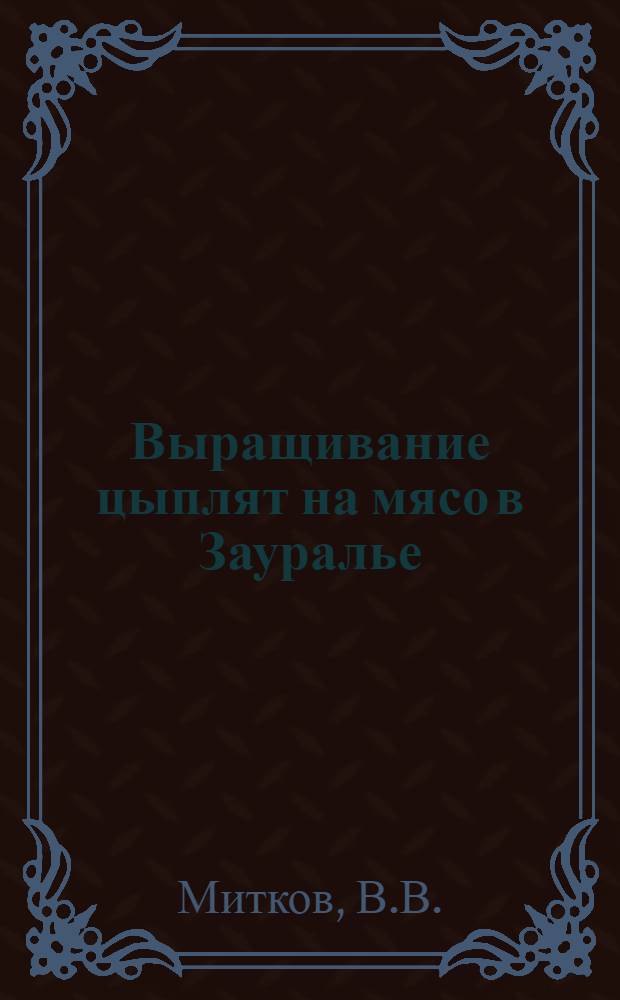 Выращивание цыплят на мясо в Зауралье

Митков, В.В.